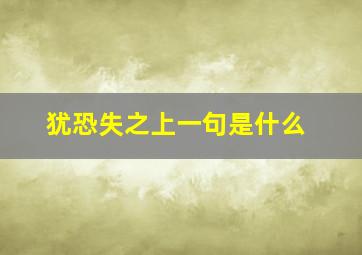 犹恐失之上一句是什么